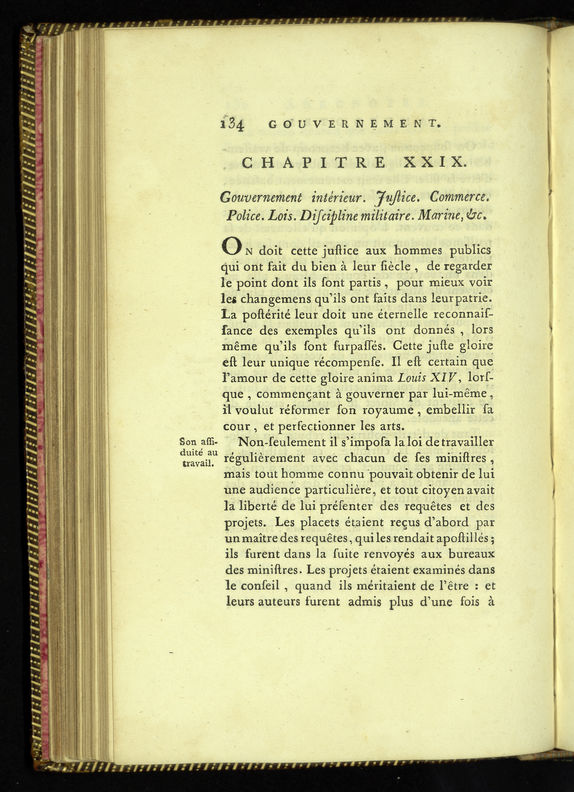 134 GOUVERNEMENT.

CHAPITRE XXIX.

Gouvernement intérieur. Juſtice. Commerce. Police. Lois. Diſcipline militaire. Marine, &c.

On doit cette juſtice aux hommes publics qui ont fait du bien à leur ſiècle, de regarder le point dont ils ſont partis, pour mieux voir les changemens qu'ils ont faits dans leur patrie. La poſtérité leur doit une éternelle reconnaiſſance des exemples qu'ils ont donnés, lors même qu'ils ſont ſurpaſſés. Cette juſte gloire eſt leur unique récompenſe. Il eſt certain que l'amour de cette gloire anima Louis XIV, lorſque, commençant à gouverner par lui-même, il voulut réformer ſon royaume, embellir ſa cour, et perfectionner les arts.

Son aſſiduité au travail.

Non-ſeulement il s'impoſa la loi de travailler régulièrement avec chacun de ſes miniſtres, mais tout homme connu pouvait obtenir de lui une audience particulière, et tout citoyen avait la liberté de lui préſenter des requêtes et des projets. Les placets étaient reçus d'abord par un maître des requêtes, qui les rendait apoſtillés; ils furent dans la ſuite renvoyés aux bureaux des miniſtres. Les projets étaient examinés dans le conſeil, quand ils méritaient de l'être : et leurs auteurs furent admis plus d'une fois à